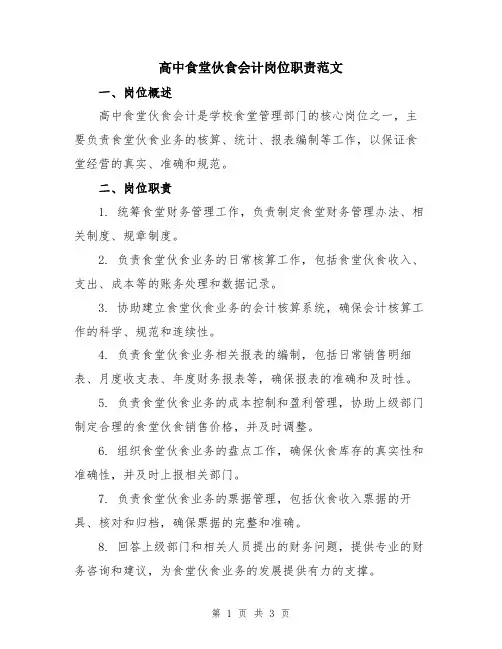 高中食堂伙食会计岗位职责范文

一、岗位概述

高中食堂伙食会计是学校食堂管理部门的核心岗位之一，主要负责食堂伙食业务的核算、统计、报表编制等工作，以保证食堂经营的真实、准确和规范。

二、岗位职责

1. 统筹食堂财务管理工作，负责制定食堂财务管理办法、相关制度、规章制度。

2. 负责食堂伙食业务的日常核算工作，包括食堂伙食收入、支出、成本等的账务处理和数据记录。

3. 协助建立食堂伙食业务的会计核算系统，确保会计核算工作的科学、规范和连续性。

4. 负责食堂伙食业务相关报表的编制，包括日常销售明细表、月度收支表、年度财务报表等，确保报表的准确和及时性。

5. 负责食堂伙食业务的成本控制和盈利管理，协助上级部门制定合理的食堂伙食销售价格，并及时调整。

6. 组织食堂伙食业务的盘点工作，确保伙食库存的真实性和准确性，并及时上报相关部门。

7. 负责食堂伙食业务的票据管理，包括伙食收入票据的开具、核对和归档，确保票据的完整和准确。

8. 回答上级部门和相关人员提出的财务问题，提供专业的财务咨询和建议，为食堂伙食业务的发展提供有力的支撑。

第 1 页 共 3 页